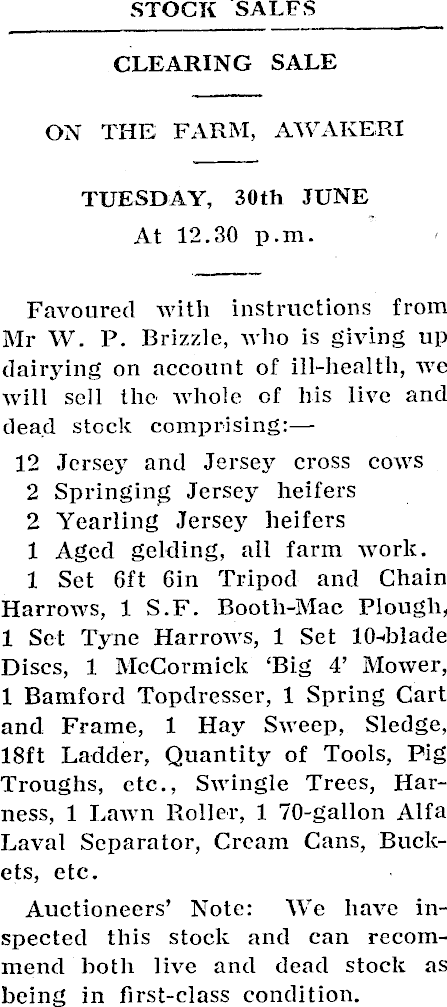 STOCK SALES

CLEARING SALE

ON THE FARM, AWAKERI

TUESDAY, 30th JUNE
At 12.30 p.m.

Favoured with instructions from Mr W. P. Brizzle, who is giving up dairying on account of ill-health, we will sell the whole of his live and dead stock comprising:—

12 Jersey and Jersey cross cows
2 Springing Jersey heifers
2 Yearling Jersey heifers
1 Aged gelding, all farm work.
1 Set 6ft 6in Tripod and Chain Harrows, 1 S.F. Booth-Mac Plough, 1 Set Tyne Harrows, 1 Set 10-blade Discs, 1 McCormick 'Big 4' Mower, 1 Bamford Topdresser, 1 Spring Cart and Frame, 1 Hay Sweep, Sledge, 18ft Ladder, Quantity of Tools, Pig Troughs, etc., Swingle Trees, Harness, 1 Lawn Roller, 1 70-gallon Alfa Laval Separator, Cream Cans, Buckets, etc.

Auctioneers' Note: We have inspected this stock and can recommend both live and dead stock as being in first-class condition.